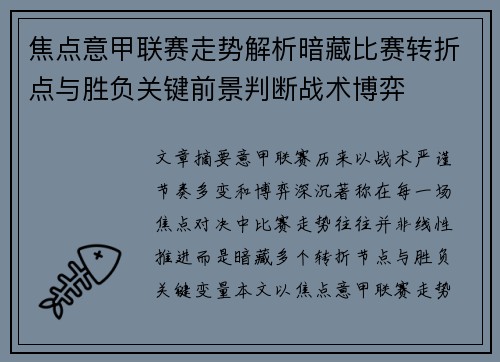 焦点意甲联赛走势解析暗藏比赛转折点与胜负关键前景判断战术博弈

文章摘要意甲联赛历来以战术严谨节奏多变和博弈深沉著称在每一场焦点对决中比赛走势往往并非线性推进而是暗藏多个转折节点与胜负关键变量本文以焦点意甲联赛走势